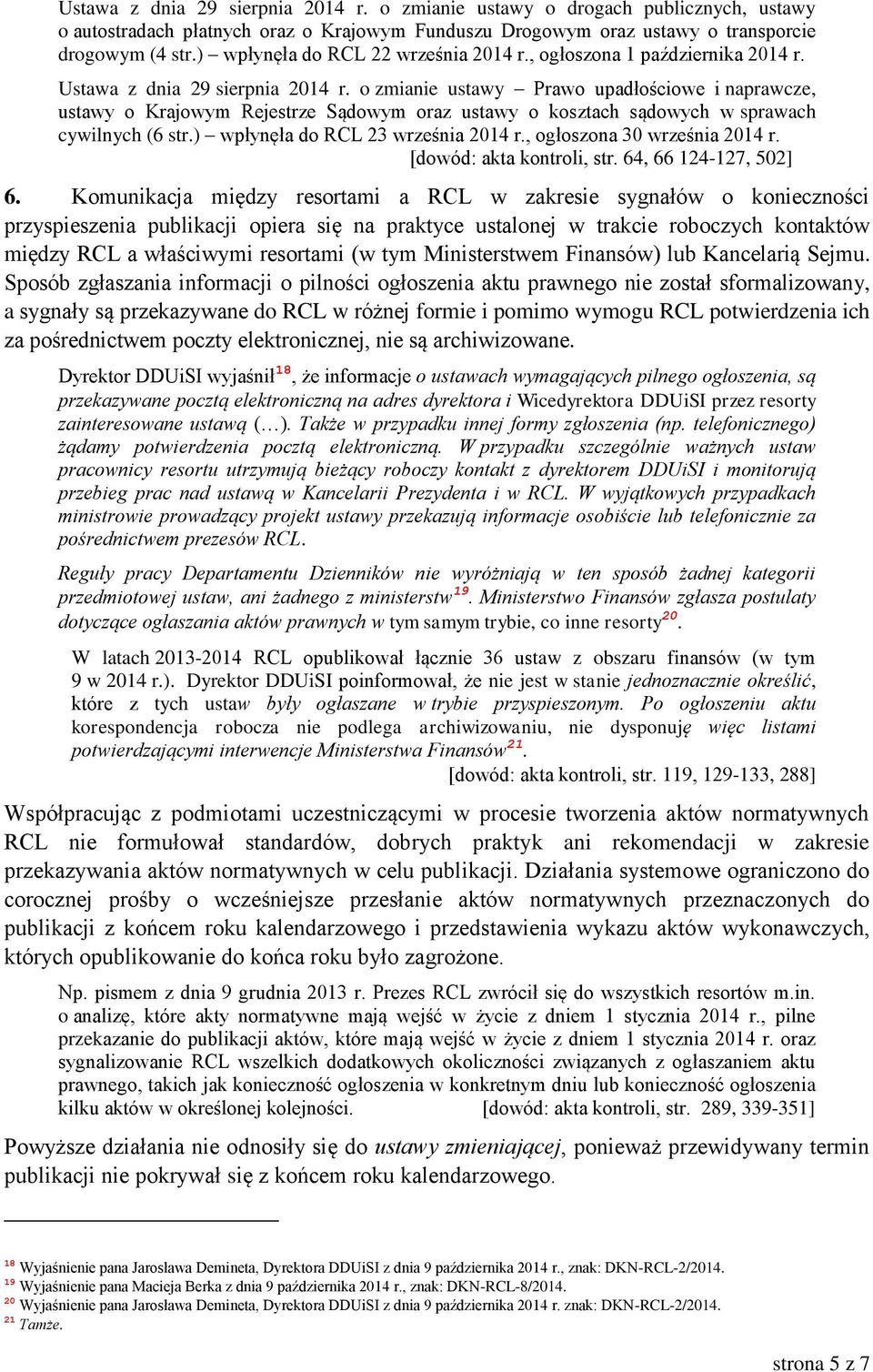 Ustawa z dnia 29 sierpnia 2014 r. o zmianie ustawy o drogach publicznych, ustawy o autostradach płatnych oraz o Krajowym Funduszu Drogowym oraz ustawy o transporcie drogowym (4 str.) – wpłynęła do RCL 22 września 2014 r., ogłoszona 1 października 2014 r.

Ustawa z dnia 29 sierpnia 2014 r. o zmianie ustawy – Prawo upadłościowe i naprawcze, ustawy o Krajowym Rejestrze Sądowym oraz ustawy o kosztach sądowych w sprawach cywilnych (6 str.) – wpłynęła do RCL 23 września 2014 r., ogłoszona 30 września 2014 r. [dowód: akta kontroli, str. 64, 66 124-127, 502]

6. Komunikacja między resortami a RCL w zakresie sygnałów o konieczności przyspieszenia publikacji opiera się na praktyce ustalonej w trakcie roboczych kontaktów między RCL a właściwymi resortami (w tym Ministerstwem Finansów) lub Kancelarią Sejmu. Sposób zgłaszania informacji o pilności ogłoszenia aktu prawnego nie został sformalizowany, a sygnały są przekazywane do RCL w różnej formie i pomimo wymogu RCL potwierdzenia ich za pośrednictwem poczty elektronicznej, nie są archiwizowane.

Dyrektor DDUiSI wyjaśnił$^{18}$, że informacje o ustawach wymagających pilnego ogłoszenia, są przekazywane pocztą elektroniczną na adres dyrektora i Wicedyrektora DDUiSI przez resorty zainteresowane ustawą (…). Także w przypadku innej formy zgłoszenia (np. telefonicznego) żądamy potwierdzenia pocztą elektroniczną. W przypadku szczególnie ważnych ustaw pracownicy resortu utrzymują bieżący roboczy kontakt z dyrektorem DDUiSI i monitorują przebieg prac nad ustawą w Kancelarii Prezydenta i w RCL. W wyjątkowych przypadkach ministrowie prowadzący projekt ustawy przekazują informacje osobiście lub telefonicznie za pośrednictwem prezesów RCL.

Reguły pracy Departamentu Dzienników nie wyróżniają w ten sposób żadnej kategorii przedmiotowej ustaw, ani żadnego z ministerstw$^{19}$. Ministerstwo Finansów zgłasza postulaty dotyczące ogłaszania aktów prawnych w tym samym trybie, co inne resorty$^{20}$.

W latach 2013-2014 RCL opublikował łącznie 36 ustaw z obszaru finansów (w tym 9 w 2014 r.). Dyrektor DDUiSI poinformował, że nie jest w stanie jednoznacznie określić, które z tych ustaw były ogłaszane w trybie przyspieszonym. Po ogłoszeniu aktu korespondencja robocza nie podlega archiwizowaniu, nie dysponuję więc listami potwierdzającymi interwencje Ministerstwa Finansów$^{21}$.
[dowód: akta kontroli, str. 119, 129-133, 288]

Współpracując z podmiotami uczestniczącymi w procesie tworzenia aktów normatywnych RCL nie formułował standardów, dobrych praktyk ani rekomendacji w zakresie przekazywania aktów normatywnych w celu publikacji. Działania systemowe ograniczono do corocznej prośby o wcześniejsze przesłanie aktów normatywnych przeznaczonych do publikacji z końcem roku kalendarzowego i przedstawienia wykazu aktów wykonawczych, których opublikowanie do końca roku było zagrożone.

Np. pismem z dnia 9 grudnia 2013 r. Prezes RCL zwrócił się do wszystkich resortów m.in. o analizę, które akty normatywne mają wejść w życie z dniem 1 stycznia 2014 r., pilne przekazanie do publikacji aktów, które mają wejść w życie z dniem 1 stycznia 2014 r. oraz sygnalizowanie RCL wszelkich dodatkowych okoliczności związanych z ogłaszaniem aktu prawnego, takich jak konieczność ogłoszenia w konkretnym dniu lub konieczność ogłoszenia kilku aktów w określonej kolejności. [dowód: akta kontroli, str. 289, 339-351]

Powyższe działania nie odnosiły się do ustawy zmieniającej, ponieważ przewidywany termin publikacji nie pokrywał się z końcem roku kalendarzowego.

$^{18}$ Wyjaśnienie pana Jarosława Demineta, Dyrektora DDUiSI z dnia 9 października 2014 r., znak: DKN-RCL-2/2014.
$^{19}$ Wyjaśnienie pana Macieja Berka z dnia 9 października 2014 r., znak: DKN-RCL-8/2014.
$^{20}$ Wyjaśnienie pana Jarosława Demineta, Dyrektora DDUiSI z dnia 9 października 2014 r. znak: DKN-RCL-2/2014.
$^{21}$ Tamże.

strona 5 z 7